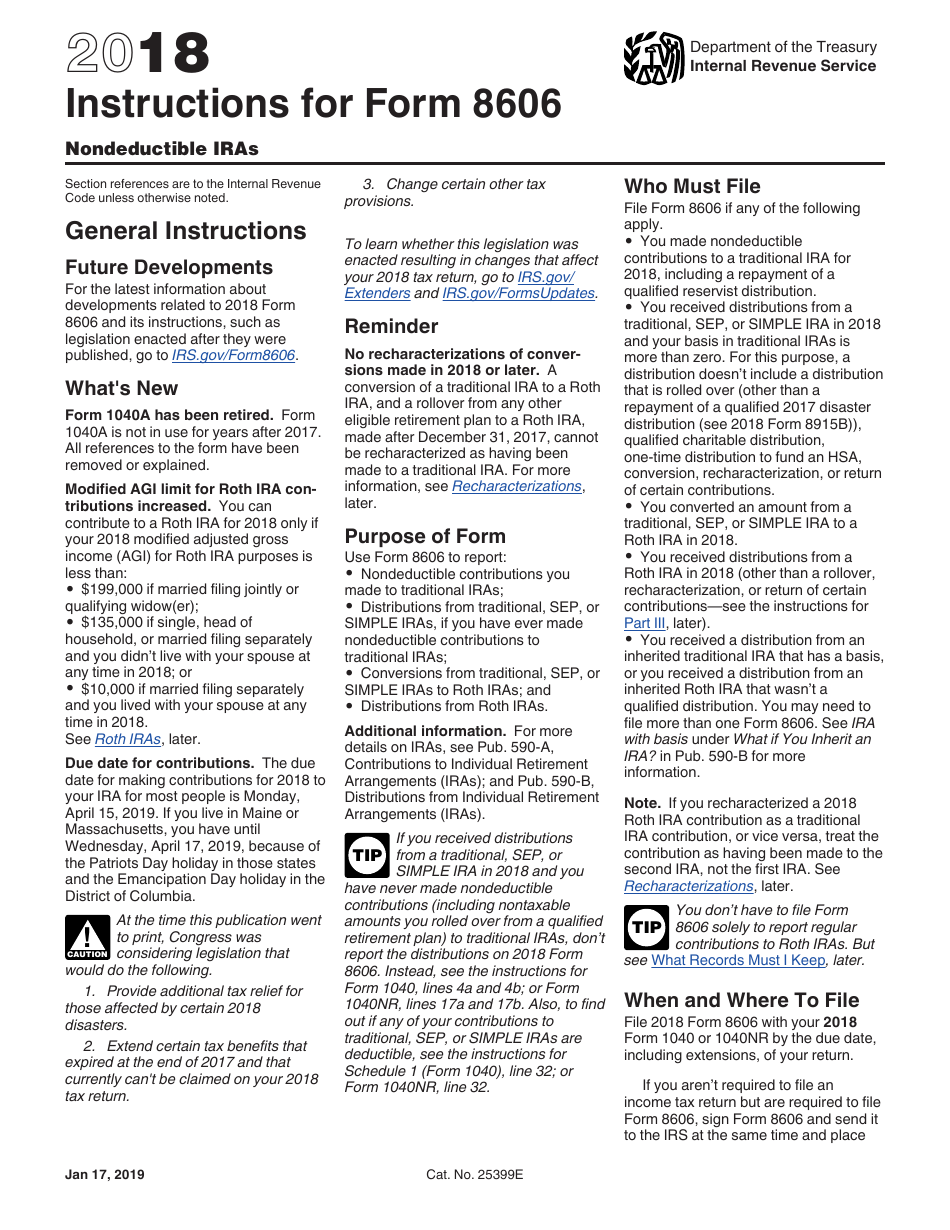 2018
Instructions for Form 8606

Department of the Treasury
Internal Revenue Service

Nondeductible IRAs

Section references are to the Internal Revenue Code unless otherwise noted.

General Instructions

Future Developments

For the latest information about developments related to 2018 Form 8606 and its instructions, such as legislation enacted after they were published, go to IRS.gov/Form8606.

What's New

Form 1040A has been retired. Form 1040A is not in use for years after 2017. All references to the form have been removed or explained.

Modified AGI limit for Roth IRA contributions increased. You can contribute to a Roth IRA for 2018 only if your 2018 modified adjusted gross income (AGI) for Roth IRA purposes is less than:
• $199,000 if married filing jointly or qualifying widow(er);
• $135,000 if single, head of household, or married filing separately and you didn't live with your spouse at any time in 2018; or
• $10,000 if married filing separately and you lived with your spouse at any time in 2018.
See Roth IRAs, later.

Due date for contributions. The due date for making contributions for 2018 to your IRA for most people is Monday, April 15, 2019. If you live in Maine or Massachusetts, you have until Wednesday, April 17, 2019, because of the Patriots Day holiday in those states and the Emancipation Day holiday in the District of Columbia.

CAUTION
At the time this publication went to print, Congress was considering legislation that would do the following.

1. Provide additional tax relief for those affected by certain 2018 disasters.

2. Extend certain tax benefits that expired at the end of 2017 and that currently can't be claimed on your 2018 tax return.

3. Change certain other tax provisions.

To learn whether this legislation was enacted resulting in changes that affect your 2018 tax return, go to IRS.gov/Extenders and IRS.gov/FormsUpdates.

Reminder

No recharacterizations of conversions made in 2018 or later. A conversion of a traditional IRA to a Roth IRA, and a rollover from any other eligible retirement plan to a Roth IRA, made after December 31, 2017, cannot be recharacterized as having been made to a traditional IRA. For more information, see Recharacterizations, later.

Purpose of Form

Use Form 8606 to report:
• Nondeductible contributions you made to traditional IRAs;
• Distributions from traditional, SEP, or SIMPLE IRAs, if you have ever made nondeductible contributions to traditional IRAs;
• Conversions from traditional, SEP, or SIMPLE IRAs to Roth IRAs; and
• Distributions from Roth IRAs.

Additional information. For more details on IRAs, see Pub. 590-A, Contributions to Individual Retirement Arrangements (IRAs); and Pub. 590-B, Distributions from Individual Retirement Arrangements (IRAs).

TIP
If you received distributions from a traditional, SEP, or SIMPLE IRA in 2018 and you have never made nondeductible contributions (including nontaxable amounts you rolled over from a qualified retirement plan) to traditional IRAs, don't report the distributions on 2018 Form 8606. Instead, see the instructions for Form 1040, lines 4a and 4b; or Form 1040NR, lines 17a and 17b. Also, to find out if any of your contributions to traditional, SEP, or SIMPLE IRAs are deductible, see the instructions for Schedule 1 (Form 1040), line 32; or Form 1040NR, line 32.

Who Must File

File Form 8606 if any of the following apply.
• You made nondeductible contributions to a traditional IRA for 2018, including a repayment of a qualified reservist distribution.
• You received distributions from a traditional, SEP, or SIMPLE IRA in 2018 and your basis in traditional IRAs is more than zero. For this purpose, a distribution doesn't include a distribution that is rolled over (other than a repayment of a qualified 2017 disaster distribution (see 2018 Form 8915B)), qualified charitable distribution, one-time distribution to fund an HSA, conversion, recharacterization, or return of certain contributions.
• You converted an amount from a traditional, SEP, or SIMPLE IRA to a Roth IRA in 2018.
• You received distributions from a Roth IRA in 2018 (other than a rollover, recharacterization, or return of certain contributions—see the instructions for Part III, later).
• You received a distribution from an inherited traditional IRA that has a basis, or you received a distribution from an inherited Roth IRA that wasn't a qualified distribution. You may need to file more than one Form 8606. See IRA with basis under What if You Inherit an IRA? in Pub. 590-B for more information.

Note. If you recharacterized a 2018 Roth IRA contribution as a traditional IRA contribution, or vice versa, treat the contribution as having been made to the second IRA, not the first IRA. See Recharacterizations, later.

TIP
You don't have to file Form 8606 solely to report regular contributions to Roth IRAs. But see What Records Must I Keep, later.

When and Where To File

File 2018 Form 8606 with your 2018 Form 1040 or 1040NR by the due date, including extensions, of your return.

If you aren't required to file an income tax return but are required to file Form 8606, sign Form 8606 and send it to the IRS at the same time and place

Jan 17, 2019

Cat. No. 25399E